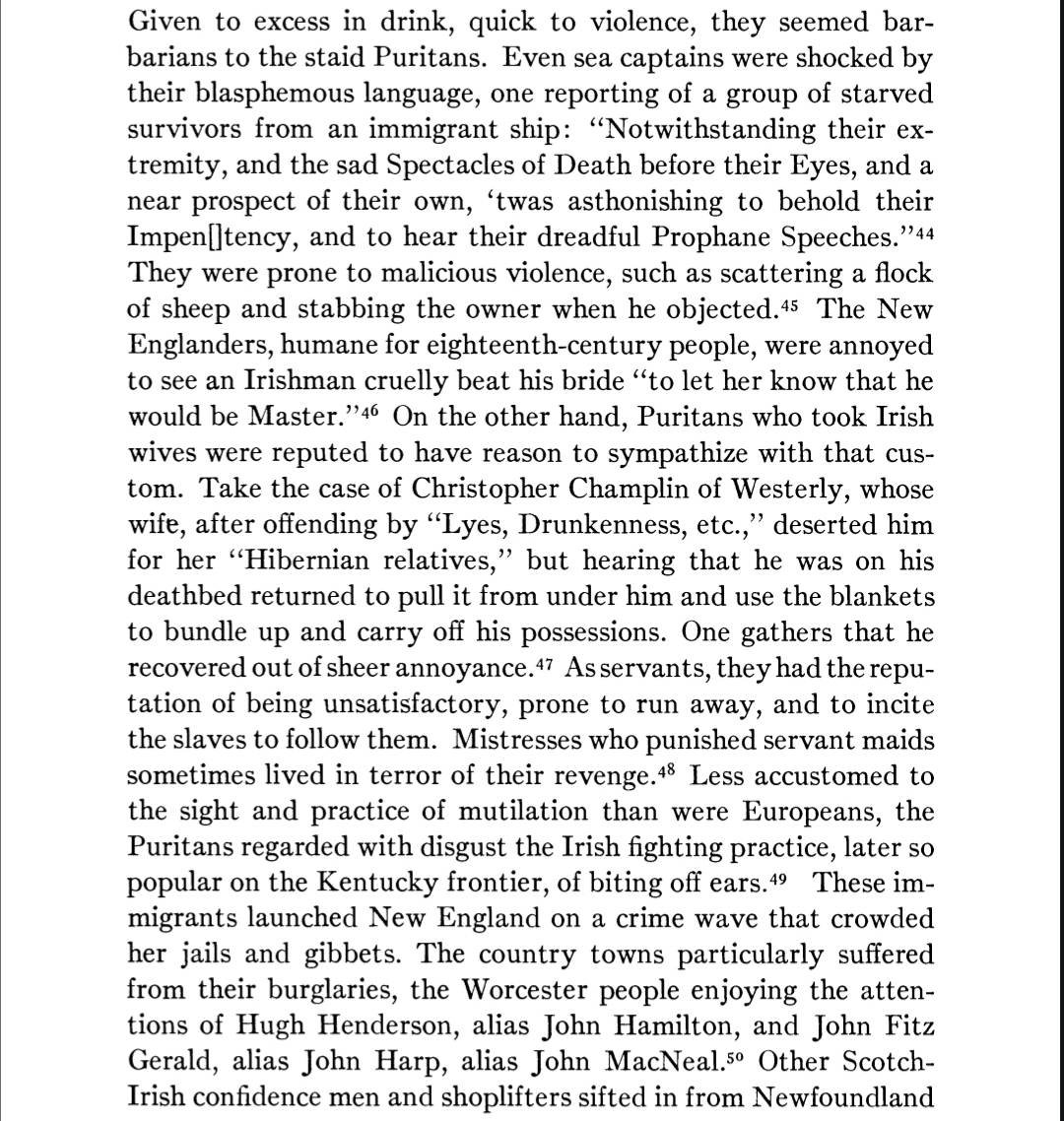 Given to excess in drink, quick to violence, they seemed barbarians to the staid Puritans. Even sea captains were shocked by their blasphemous language, one reporting of a group of starved survivors from an immigrant ship: "Notwithstanding their extremity, and the sad Spectacles of Death before their Eyes, and a near prospect of their own, 'twas asthonishing to behold their Impen[]tency, and to hear their dreadful Prophane Speeches."$^{44}$ They were prone to malicious violence, such as scattering a flock of sheep and stabbing the owner when he objected.$^{45}$ The New Englanders, humane for eighteenth-century people, were annoyed to see an Irishman cruelly beat his bride "to let her know that he would be Master."$^{46}$ On the other hand, Puritans who took Irish wives were reputed to have reason to sympathize with that custom. Take the case of Christopher Champlin of Westerly, whose wife, after offending by "Lyes, Drunkenness, etc.," deserted him for her "Hibernian relatives," but hearing that he was on his deathbed returned to pull it from under him and use the blankets to bundle up and carry off his possessions. One gathers that he recovered out of sheer annoyance.$^{47}$ As servants, they had the reputation of being unsatisfactory, prone to run away, and to incite the slaves to follow them. Mistresses who punished servant maids sometimes lived in terror of their revenge.$^{48}$ Less accustomed to the sight and practice of mutilation than were Europeans, the Puritans regarded with disgust the Irish fighting practice, later so popular on the Kentucky frontier, of biting off ears.$^{49}$ These immigrants launched New England on a crime wave that crowded her jails and gibbets. The country towns particularly suffered from their burglaries, the Worcester people enjoying the attentions of Hugh Henderson, alias John Hamilton, and John Fitz Gerald, alias John Harp, alias John MacNeal.$^{50}$ Other Scotch-Irish confidence men and shoplifters sifted in from Newfoundland